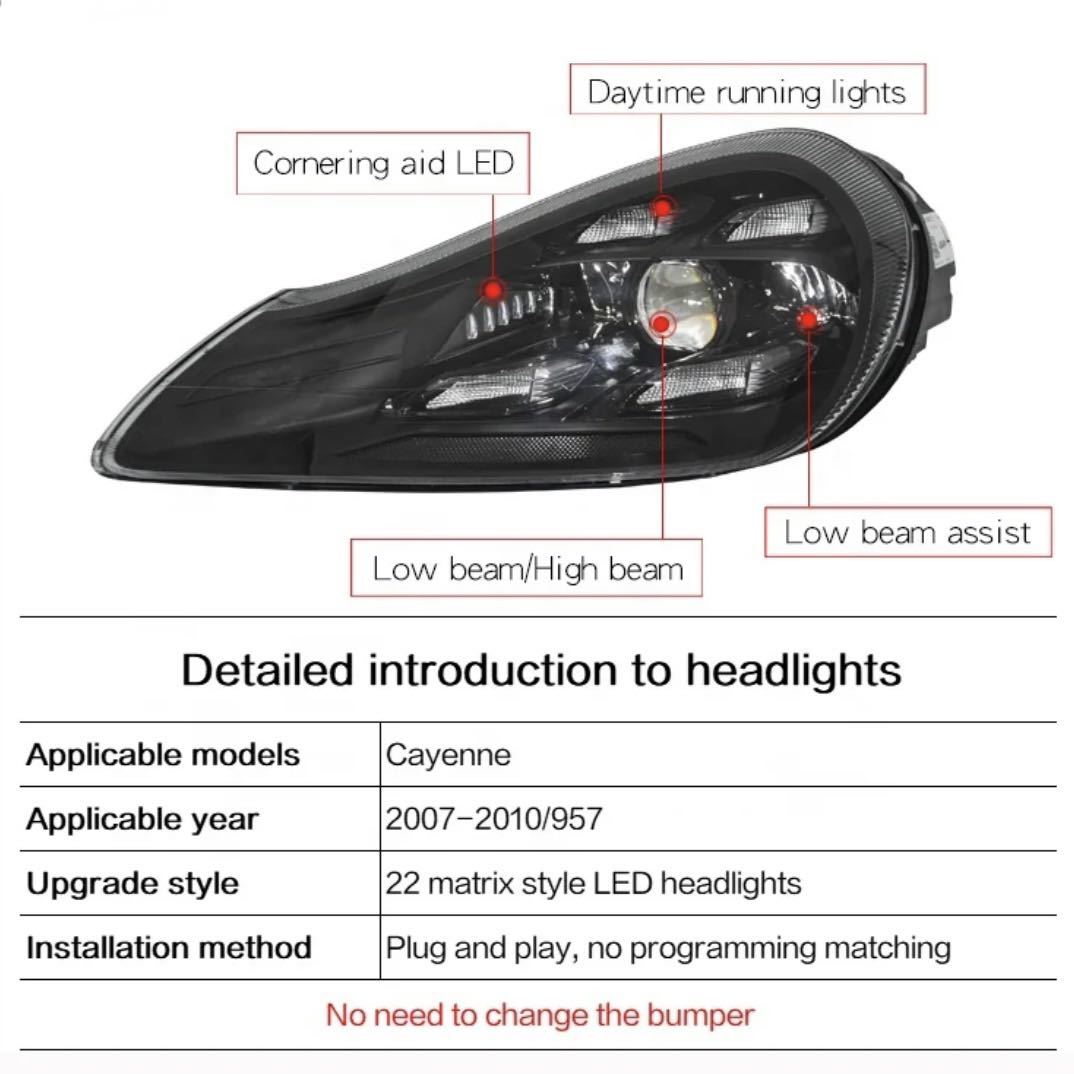 Daytime running lights

Cornering aid LED

Low beam assist

Low beam/High beam

Detailed introduction to headlights

| Applicable models | Cayenne |
|---|---|
| Applicable year | 2007-2010/957 |
| Upgrade style | 22 matrix style LED headlights |
| Installation method | Plug and play, no programming matching |

No need to change the bumper